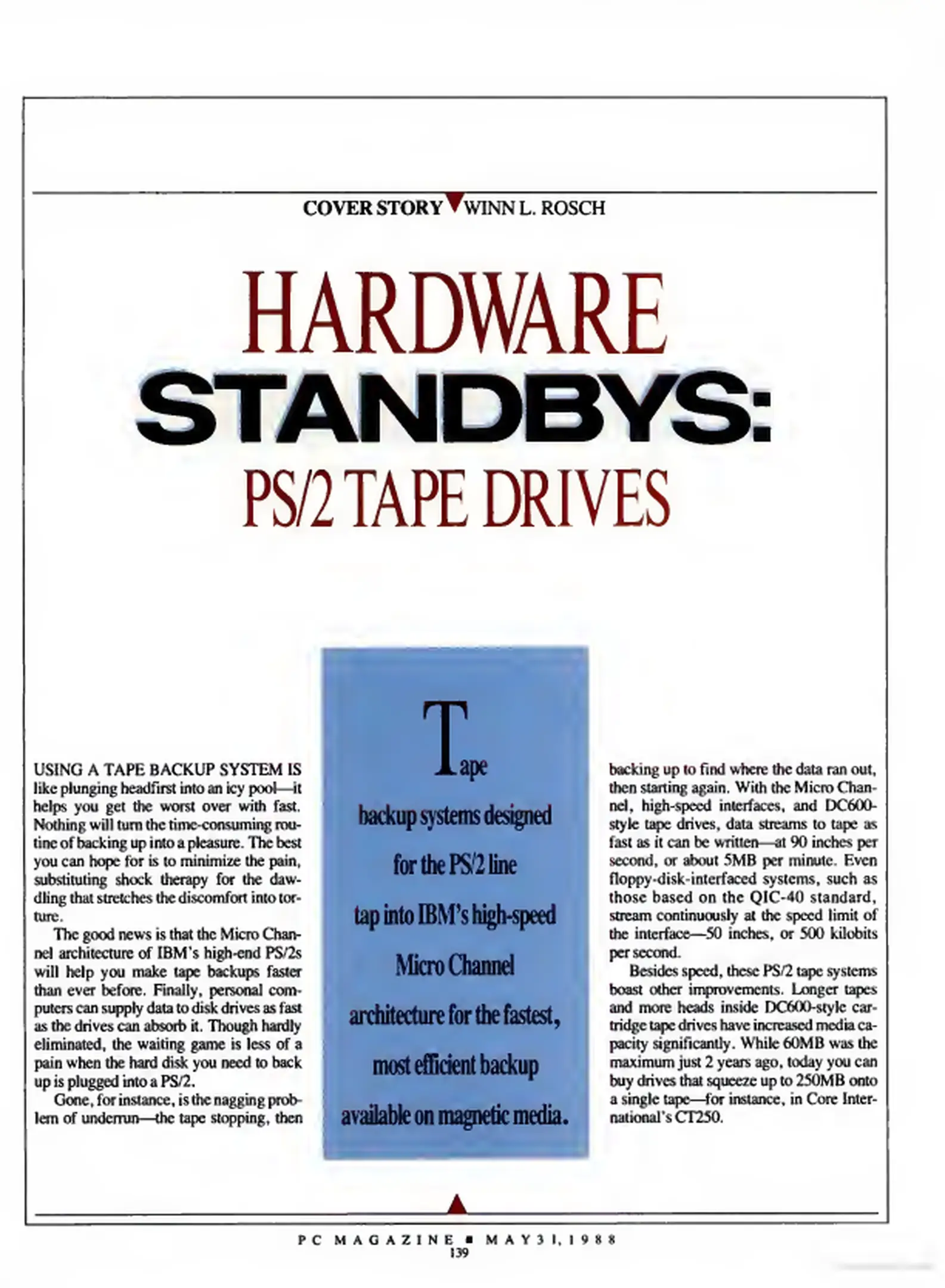 COVER STORY WINN L. ROSCH

HARDWARE STANDBYS: PS/2 TAPE DRIVES

USING A TAPE BACKUP SYSTEM IS like plunging headfirst into an icy pool—it helps you get the worst over with fast. Nothing will turn the time-consuming routine of backing up into a pleasure. The best you can hope for is to minimize the pain, substituting shock therapy for the dawdling that stretches the discomfort into torture.

The good news is that the Micro Channel architecture of IBM's high-end PS/2s will help you make tape backups faster than ever before. Finally, personal computers can supply data to disk drives as fast as the drives can absorb it. Though hardly eliminated, the waiting game is less of a pain when the hard disk you need to back up is plugged into a PS/2.

Gone, for instance, is the nagging problem of underrun—the tape stopping, then

Tape backup systems designed for the PS/2 line tap into IBM's high-speed Micro Channel architecture for the fastest, most efficient backup available on magnetic media.

backing up to find where the data ran out, then starting again. With the Micro Channel, high-speed interfaces, and DC600-style tape drives, data streams to tape as fast as it can be written—at 90 inches per second, or about 5MB per minute. Even floppy-disk-interfaced systems, such as those based on the QIC-40 standard, stream continuously at the speed limit of the interface—50 inches, or 500 kilobits per second.

Besides speed, these PS/2 tape systems boast other improvements. Longer tapes and more heads inside DC600-style cartridge tape drives have increased media capacity significantly. While 60MB was the maximum just 2 years ago, today you can buy drives that squeeze up to 250MB onto a single tape—for instance, in Core International's CT250.

PC MAGAZINE ■ MAY 31, 1988
139